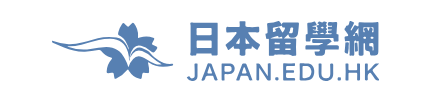 日本留學網
JAPAN.EDU.HK